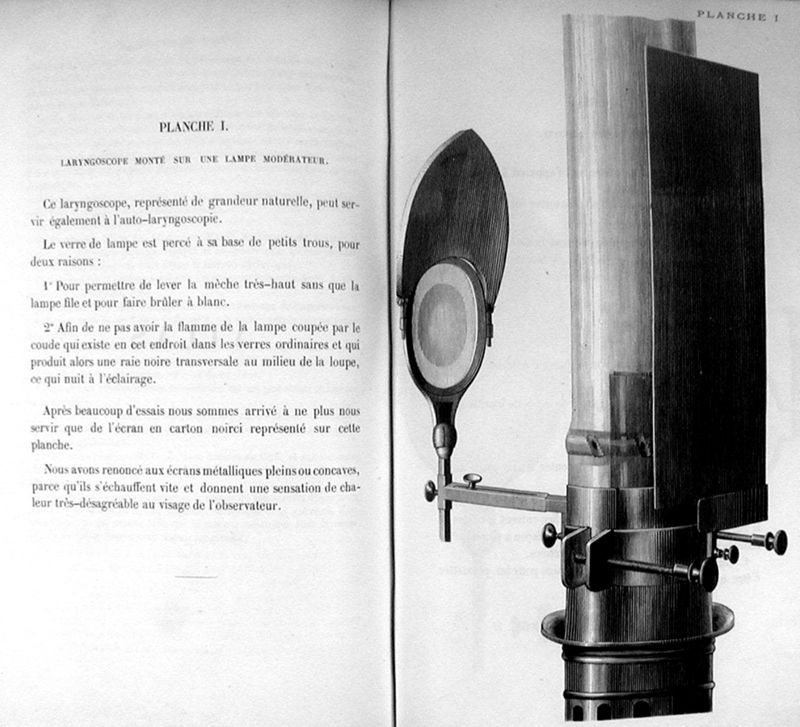 PLANCHE I.

LARYNGOSCOPE MONTÉ SUR UNE LAMPE MODÉRATEUR.

Ce laryngoscope, représenté de grandeur naturelle, peut servir également à l'auto-laryngoscopie.

Le verre de lampe est percé à sa base de petits trous, pour deux raisons :

1° Pour permettre de lever la mèche très-haut sans que la lampe file et pour faire brûler à blanc.

2° Afin de ne pas avoir la flamme de la lampe coupée par le coude qui existe en cet endroit dans les verres ordinaires et qui produit alors une raie noire transversale au milieu de la loupe, ce qui nuit à l'éclairage.

Après beaucoup d'essais nous sommes arrivé à ne plus nous servir que de l'écran en carton noirci représenté sur cette planche.

Nous avons renoncé aux écrans métalliques pleins ou concaves, parce qu'ils s'échauffent vite et donnent une sensation de chaleur très-désagréable au visage de l'observateur.

PLANCHE I